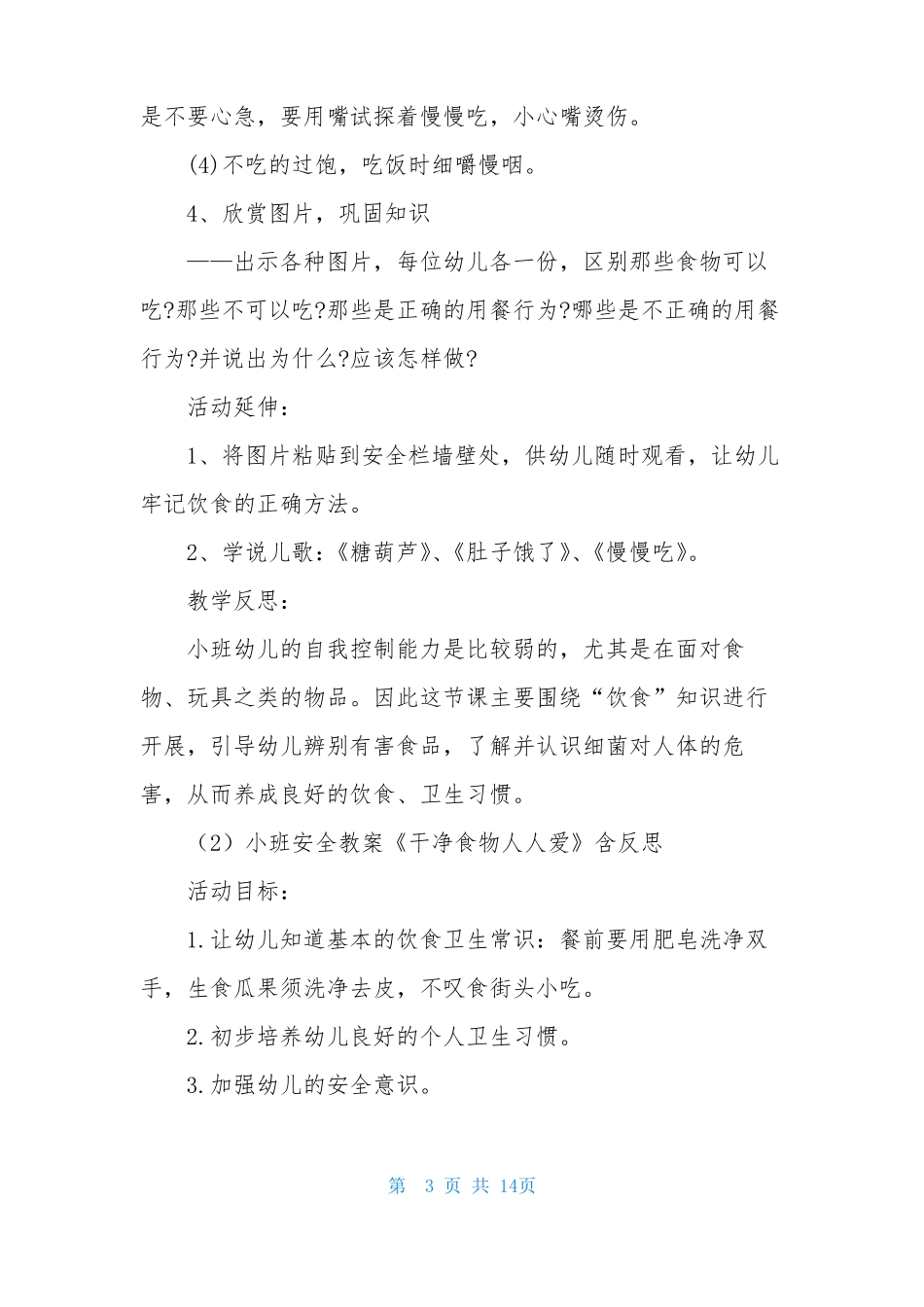 是不要心急，要用嘴试探着慢慢吃，小心嘴烫伤。

(4)不吃的过饱，吃饭时细嚼慢咽。

4、欣赏图片，巩固知识

——出示各种图片，每位幼儿各一份，区别那些食物可以吃?那些不可以吃?那些是正确的用餐行为?哪些是不正确的用餐行为?并说出为什么?应该怎样做?

活动延伸：

1、将图片粘贴到安全栏墙壁处，供幼儿随时观看，让幼儿牢记饮食的正确方法。

2、学说儿歌：《糖葫芦》、《肚子饿了》、《慢慢吃》。

教学反思：

小班幼儿的自我控制能力是比较弱的，尤其是在面对食物、玩具之类的物品。因此这节课主要围绕“饮食”知识进行开展，引导幼儿辨别有害食品，了解并认识细菌对人体的危害，从而养成良好的饮食、卫生习惯。

（2）小班安全教案《干净食物人人爱》含反思

活动目标：

1.让幼儿知道基本的饮食卫生常识：餐前要用肥皂洗净双手，生食瓜果须洗净去皮，不叹食街头小吃。

2.初步培养幼儿良好的个人卫生习惯。

3.加强幼儿的安全意识。

第 3 页 共 14页